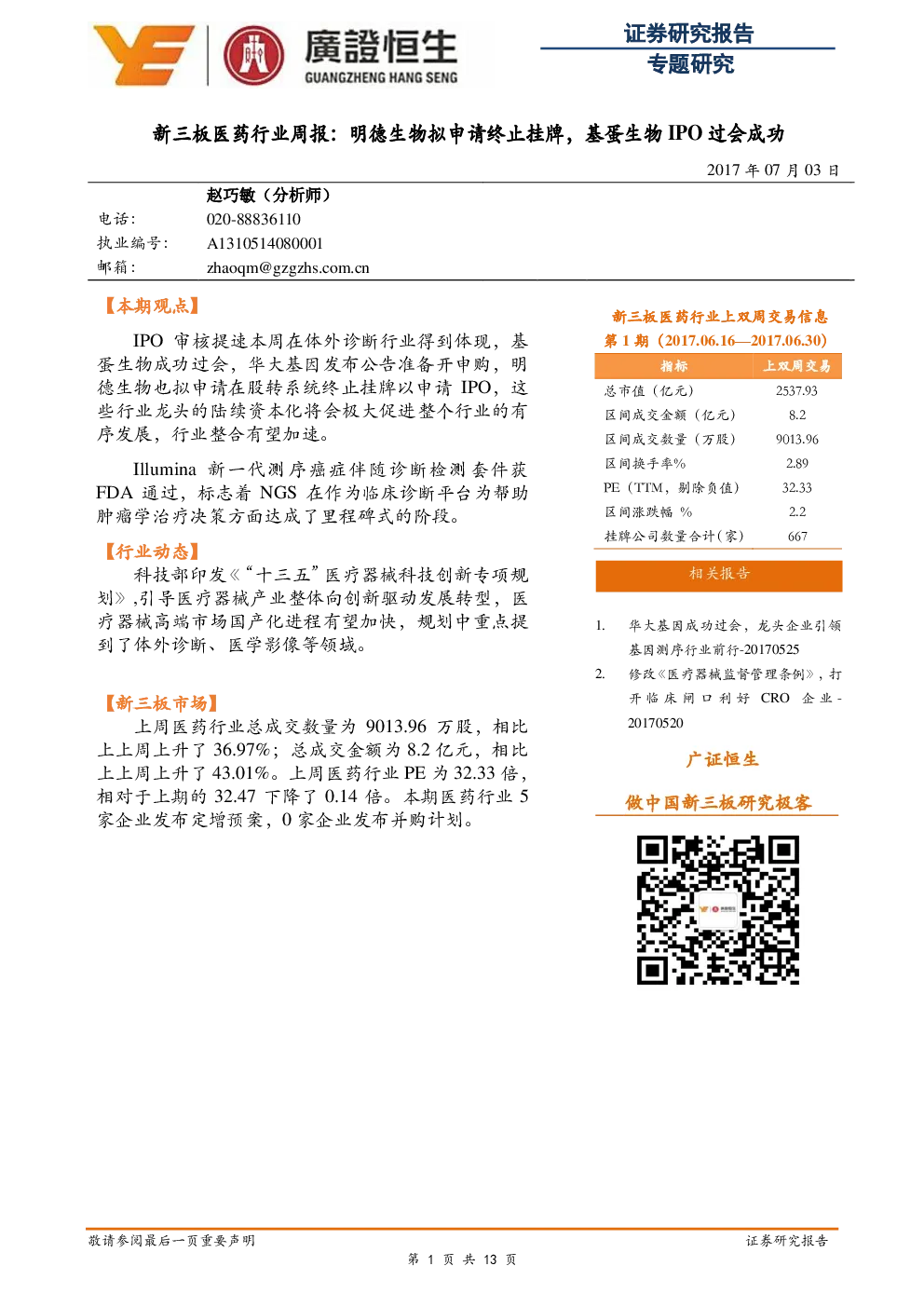 廣證恒生
GUANGZHENG HANG SENG

证券研究报告
专题研究

新三板医药行业周报：明德生物拟申请终止挂牌，基蛋生物IPO过会成功

2017年07月03日

赵巧敏（分析师）
电话：
020-88836110
执业编号：
A1310514080001
邮箱：
zhaoqm@gzgzhs.com.cn

【本期观点】

IPO审核提速本周在体外诊断行业得到体现，基蛋生物成功过会，华大基因发布公告准备开申购，明德生物也拟申请在股转系统终止挂牌以申请IPO，这些行业龙头的陆续资本化将会极大促进整个行业的有序发展，行业整合有望加速。

Illumina新一代测序癌症伴随诊断检测套件获FDA通过，标志着NGS在作为临床诊断平台为帮助肿瘤学治疗决策方面达成了里程碑式的阶段。

【行业动态】

科技部印发《“十三五”医疗器械科技创新专项规划》,引导医疗器械产业整体向创新驱动发展转型，医疗器械高端市场国产化进程有望加快，规划中重点提到了体外诊断、医学影像等领域。

【新三板市场】

上周医药行业总成交数量为9013.96万股，相比上上周上升了36.97%；总成交金额为8.2亿元，相比上上周上升了43.01%。上周医药行业PE为32.33倍，相对于上期的32.47下降了0.14倍。本期医药行业5家企业发布定增预案，0家企业发布并购计划。

新三板医药行业上双周交易信息
第1期（2017.06.16—2017.06.30）

| 指标 | 上双周交易 |
|---|---|
| 总市值（亿元） | 2537.93 |
| 区间成交金额（亿元） | 8.2 |
| 区间成交数量（万股） | 9013.96 |
| 区间换手率% | 2.89 |
| PE（TTM，剔除负值） | 32.33 |
| 区间涨跌幅 % | 2.2 |
| 挂牌公司数量合计（家） | 667 |

相关报告

1. 华大基因成功过会，龙头企业引领基因测序行业前行-20170525
2. 修改《医疗器械监督管理条例》，打开临床闸口利好CRO企业-20170520

广证恒生

做中国新三板研究极客

敬请参阅最后一页重要声明
证券研究报告

第 1 页 共 13 页